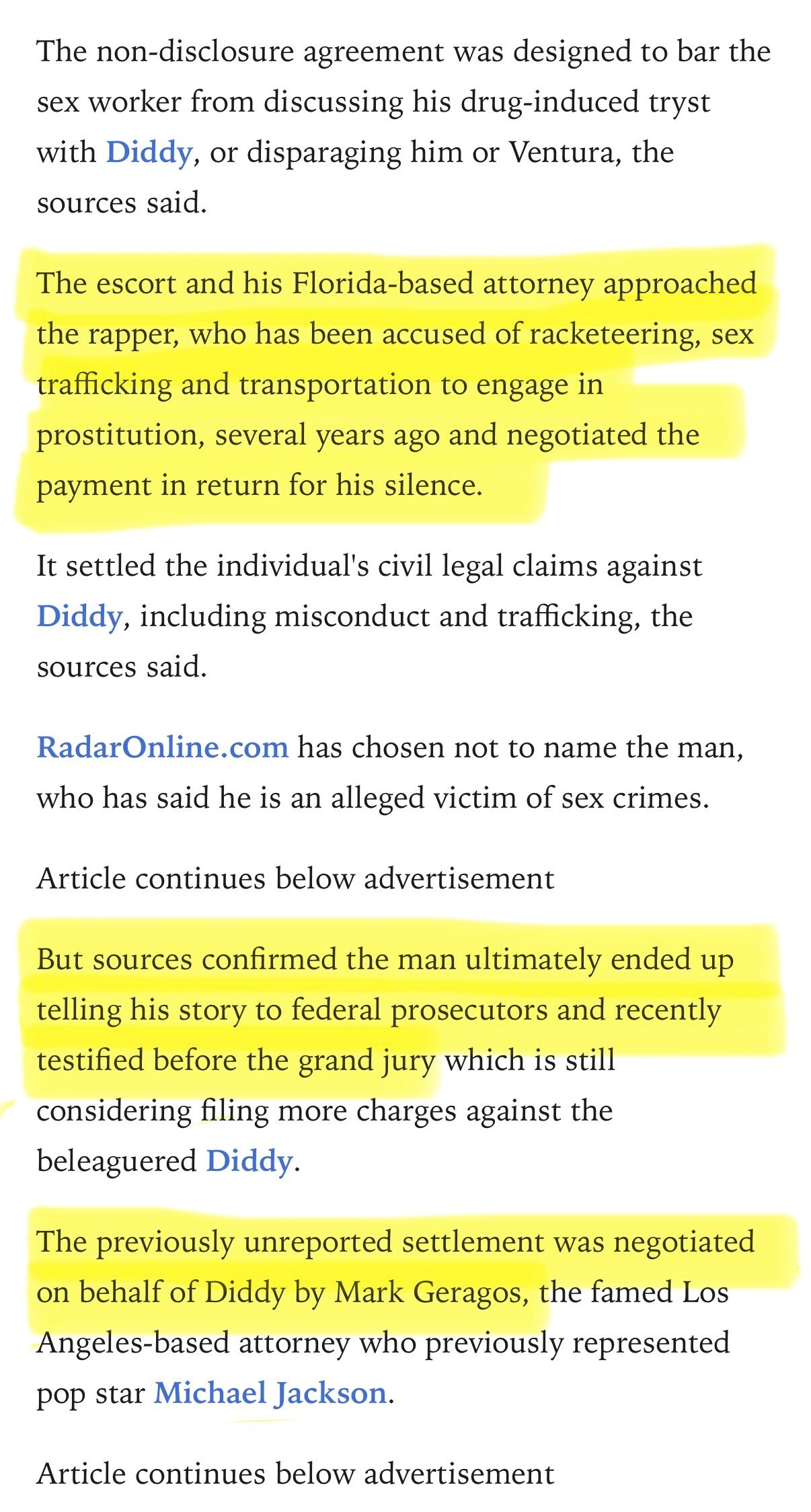 The non-disclosure agreement was designed to bar the sex worker from discussing his drug-induced tryst with Diddy, or disparaging him or Ventura, the sources said.

The escort and his Florida-based attorney approached the rapper, who has been accused of racketeering, sex trafficking and transportation to engage in prostitution, several years ago and negotiated the payment in return for his silence.

It settled the individual's civil legal claims against Diddy, including misconduct and trafficking, the sources said.

RadarOnline.com has chosen not to name the man, who has said he is an alleged victim of sex crimes.

Article continues below advertisement

But sources confirmed the man ultimately ended up telling his story to federal prosecutors and recently testified before the grand jury which is still considering filing more charges against the beleaguered Diddy.

The previously unreported settlement was negotiated on behalf of Diddy by Mark Geragos, the famed Los Angeles-based attorney who previously represented pop star Michael Jackson.

Article continues below advertisement